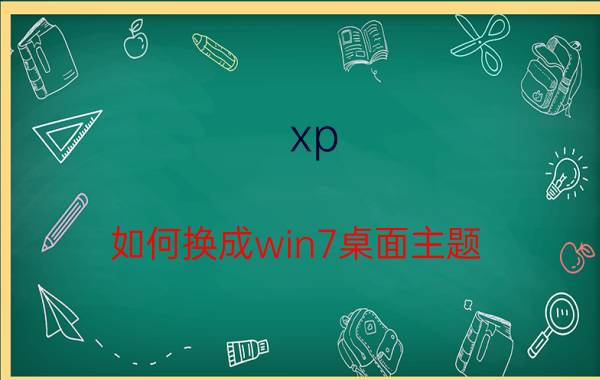 xp

如何换成win7桌面主题